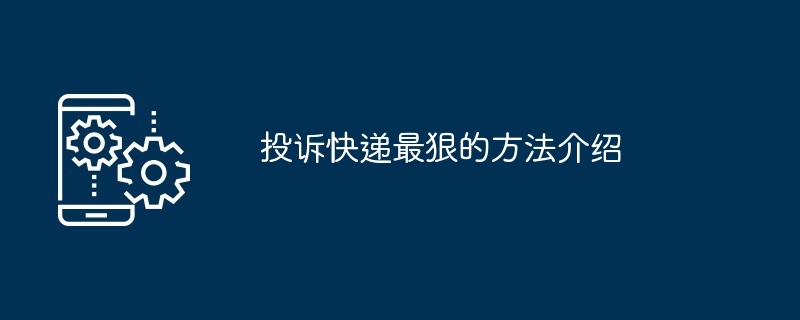 投诉快递最狠的方法介绍